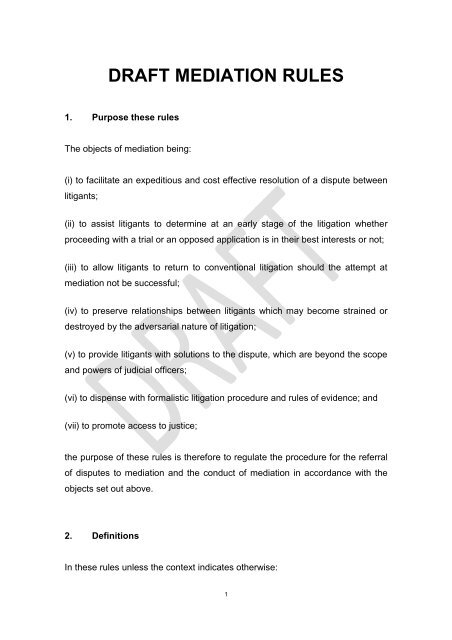 DRAFT MEDIATION RULES

1. Purpose these rules

The objects of mediation being:

(i) to facilitate an expeditious and cost effective resolution of a dispute between litigants;

(ii) to assist litigants to determine at an early stage of the litigation whether proceeding with a trial or an opposed application is in their best interests or not;

(iii) to allow litigants to return to conventional litigation should the attempt at mediation not be successful;

(iv) to preserve relationships between litigants which may become strained or destroyed by the adversarial nature of litigation;

(v) to provide litigants with solutions to the dispute, which are beyond the scope and powers of judicial officers;

(vi) to dispense with formalistic litigation procedure and rules of evidence; and

(vii) to promote access to justice;

the purpose of these rules is therefore to regulate the procedure for the referral of disputes to mediation and the conduct of mediation in accordance with the objects set out above.

2. Definitions

In these rules unless the context indicates otherwise:

DRAFT

1